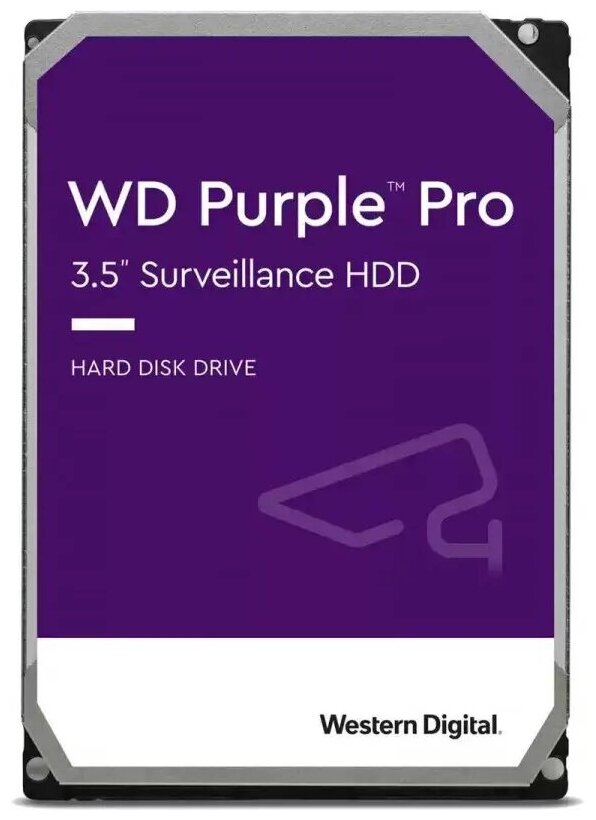 WD Purple™ Pro
3.5" Surveillance HDD

HARD DISK DRIVE

Western Digital.